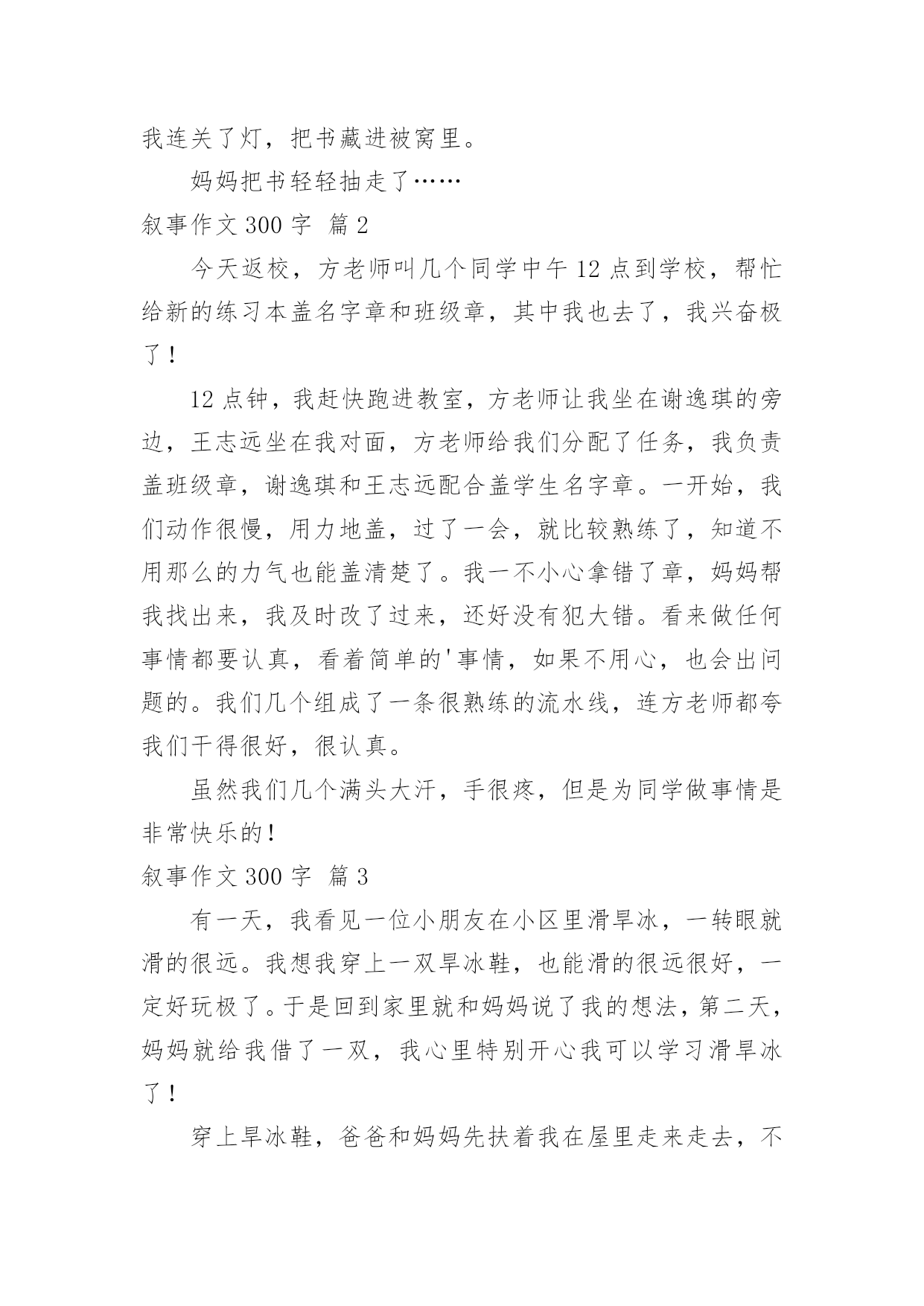 我连关了灯，把书藏进被窝里。

妈妈把书轻轻抽走了……

叙事作文 300 字 篇 2

今天返校，方老师叫几个同学中午 12 点到学校，帮忙给新的练习本盖名字章和班级章，其中我也去了，我兴奋极了！

12 点钟，我赶快跑进教室，方老师让我坐在谢逸琪的旁边，王志远坐在我对面，方老师给我们分配了任务，我负责盖班级章，谢逸琪和王志远配合盖学生名字章。一开始，我们动作很慢，用力地盖，过了一会，就比较熟练了，知道不用那么的力气也能盖清楚了。我一不小心拿错了章，妈妈帮我找出来，我及时改了过来，还好没有犯大错。看来做任何事情都要认真，看着简单的'事情，如果不用心，也会出问题的。我们几个组成了一条很熟练的流水线，连方老师都夸我们干得很好，很认真。

虽然我们几个满头大汗，手很疼，但是为同学做事情是非常快乐的！

叙事作文 300 字 篇 3

有一天，我看见一位小朋友在小区里滑旱冰，一转眼就滑的很远。我想我穿上一双旱冰鞋，也能滑的很远很好，一定好玩极了。于是回到家里就和妈妈说了我的想法，第二天，妈妈就给我借了一双，我心里特别开心我可以学习滑旱冰了！

穿上旱冰鞋，爸爸和妈妈先扶着我在屋里走来走去，不